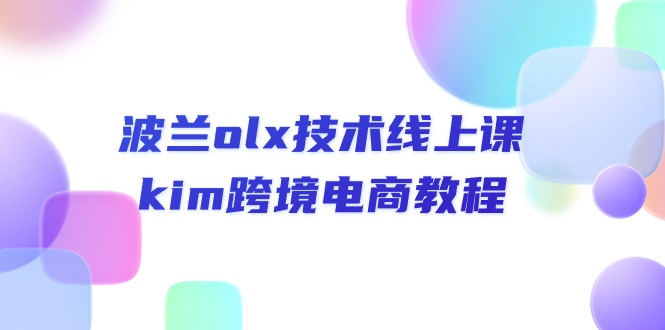 波兰olx技术线上课
kim跨境电商教程